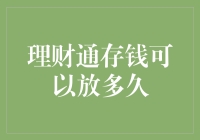 理财通存钱可以放多久